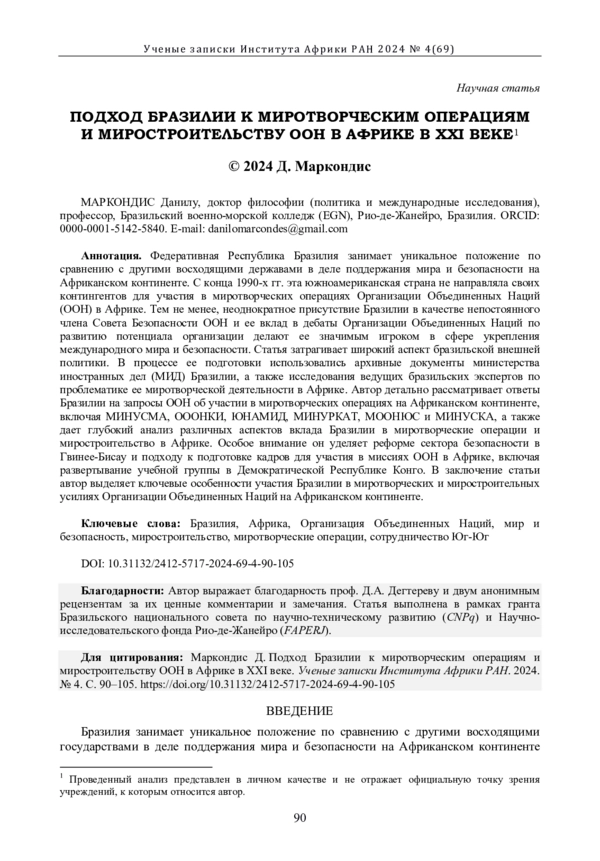 Ученые записки Института Африки РАН 2024 № 4(69)

Научная статья

ПОДХОД БРАЗИЛИИ К МИРОТВОРЧЕСКИМ ОПЕРАЦИЯМ И МИРОСТРОИТЕЛЬСТВУ ООН В АФРИКЕ В XXI ВЕКЕ$^1$

© 2024 Д. Маркондис

МАРКОНДИС Данилу, доктор философии (политика и международные исследования), профессор, Бразильский военно-морской колледж (EGN), Рио-де-Жанейро, Бразилия. ORCID: 0000-0001-5142-5840. E-mail: danilomarcondes@gmail.com

Аннотация. Федеративная Республика Бразилия занимает уникальное положение по сравнению с другими восходящими державами в деле поддержания мира и безопасности на Африканском континенте. С конца 1990-х гг. эта южноамериканская страна не направляла своих контингентов для участия в миротворческих операциях Организации Объединенных Наций (ООН) в Африке. Тем не менее, неоднократное присутствие Бразилии в качестве непостоянного члена Совета Безопасности ООН и ее вклад в дебаты Организации Объединенных Наций по развитию потенциала организации делают ее значимым игроком в сфере укрепления международного мира и безопасности. Статья затрагивает широкий аспект бразильской внешней политики. В процессе ее подготовки использовались архивные документы министерства иностранных дел (МИД) Бразилии, а также исследования ведущих бразильских экспертов по проблематике ее миротворческой деятельности в Африке. Автор детально рассматривает ответы Бразилии на запросы ООН об участии в миротворческих операциях на Африканском континенте, включая МИНУСМА, ОООНКИ, ЮНАМИД, МИНУРКАТ, МООНЮС и МИНУСКА, а также дает глубокий анализ различных аспектов вклада Бразилии в миротворческие операции и миростроительство в Африке. Особое внимание он уделяет реформе сектора безопасности в Гвинее-Бисау и подходу к подготовке кадров для участия в миссиях ООН в Африке, включая развертывание учебной группы в Демократической Республике Конго. В заключение статьи автор выделяет ключевые особенности участия Бразилии в миротворческих и миростроительных усилиях Организации Объединенных Наций на Африканском континенте.

Ключевые слова: Бразилия, Африка, Организация Объединенных Наций, мир и безопасность, миростроительство, миротворческие операции, сотрудничество Юг-Юг

DOI: 10.31132/2412-5717-2024-69-4-90-105

Благодарности: Автор выражает благодарность проф. Д.А. Дегтереву и двум анонимным рецензентам за их ценные комментарии и замечания. Статья выполнена в рамках гранта Бразильского национального совета по научно-техническому развитию (CNPq) и Научно-исследовательского фонда Рио-де-Жанейро (FAPERJ).

Для цитирования: Маркондис Д. Подход Бразилии к миротворческим операциям и миростроительству ООН в Африке в XXI веке. Ученые записки Института Африки РАН. 2024. № 4. С. 90–105. https://doi.org/10.31132/2412-5717-2024-69-4-90-105

ВВЕДЕНИЕ

Бразилия занимает уникальное положение по сравнению с другими восходящими государствами в деле поддержания мира и безопасности на Африканском континенте

$^1$ Проведенный анализ представлен в личном качестве и не отражает официальную точку зрения учреждений, к которым относится автор.

90